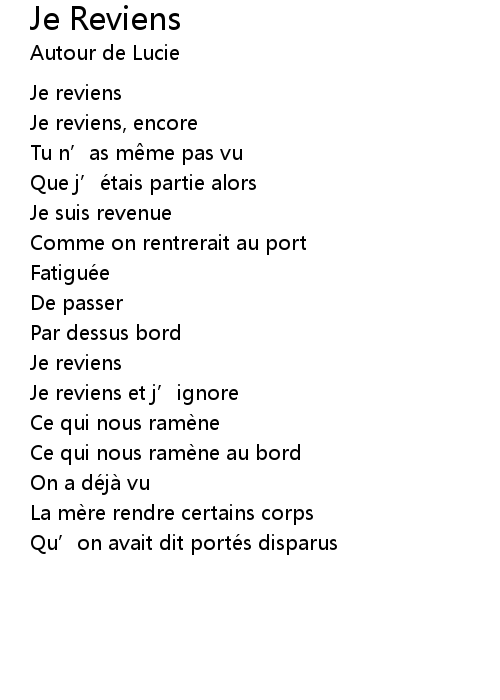 Je Reviens
Autour de Lucie

Je reviens
Je reviens, encore
Tu n' as même pas vu
Que j' étais partie alors
Je suis revenue
Comme on rentrerait au port
Fatiguée
De passer
Par dessus bord
Je reviens
Je reviens et j' ignore
Ce qui nous ramène
Ce qui nous ramène au bord
On a déjà vu
La mère rendre certains corps
Qu' on avait dit portés disparus